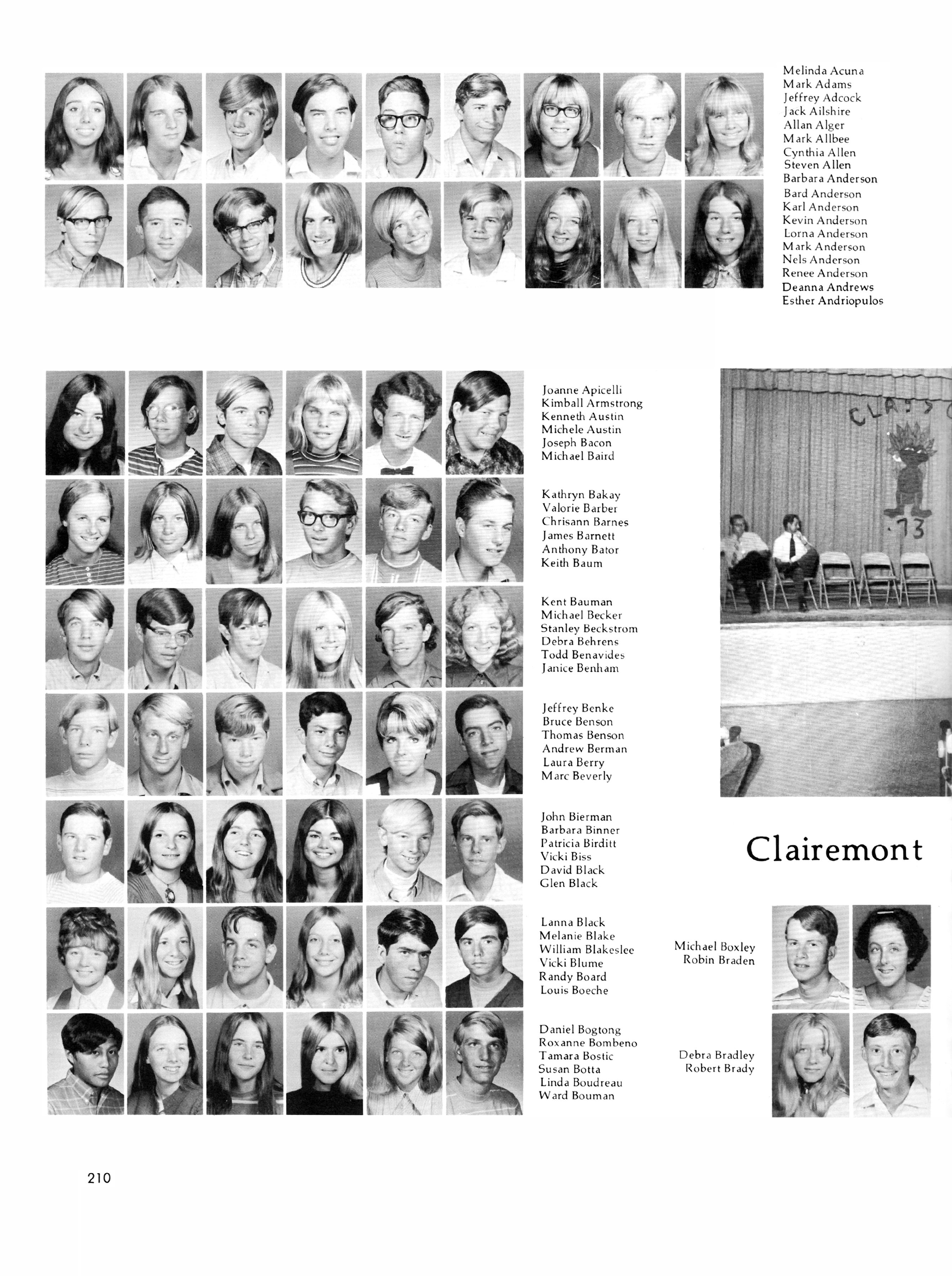 Melinda Acuna
Mark Adams
Jeffrey Adcock
Jack Ailshire
Allan Alger
Mark Allbee
Cynthia Allen
Steven Allen
Barbara Anderson
Bard Anderson
Karl Anderson
Kevin Anderson
Lorna Anderson
Mark Anderson
Nels Anderson
Renee Anderson
Deanna Andrews
Esther Andriopulos

Joanne Apicelli
Kimball Armstrong
Kenneth Austin
Michele Austin
Joseph Bacon
Michael Baird

Kathryn Bakay
Valorie Barber
Chrisann Barnes
James Barnett
Anthony Bator
Keith Baum

Kent Bauman
Michael Becker
Stanley Beckstrom
Debra Behrens
Todd Benavides
Janice Benham

Jeffrey Benke
Bruce Benson
Thomas Benson
Andrew Berman
Laura Berry
Marc Beverly

John Bierman
Barbara Binner
Patricia Birditt
Vicki Biss
David Black
Glen Black

Lanna Black
Melanie Blake
William Blakeslee
Vicki Blume
Randy Board
Louis Boeche

Daniel Bogtong
Roxanne Bombeno
Tamara Bostic
Susan Botta
Linda Boudreau
Ward Bouman

CLASS
'73

Clairemont

Michael Boxley
Robin Braden

Debra Bradley
Robert Brady

210